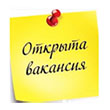 Открыта вакансия